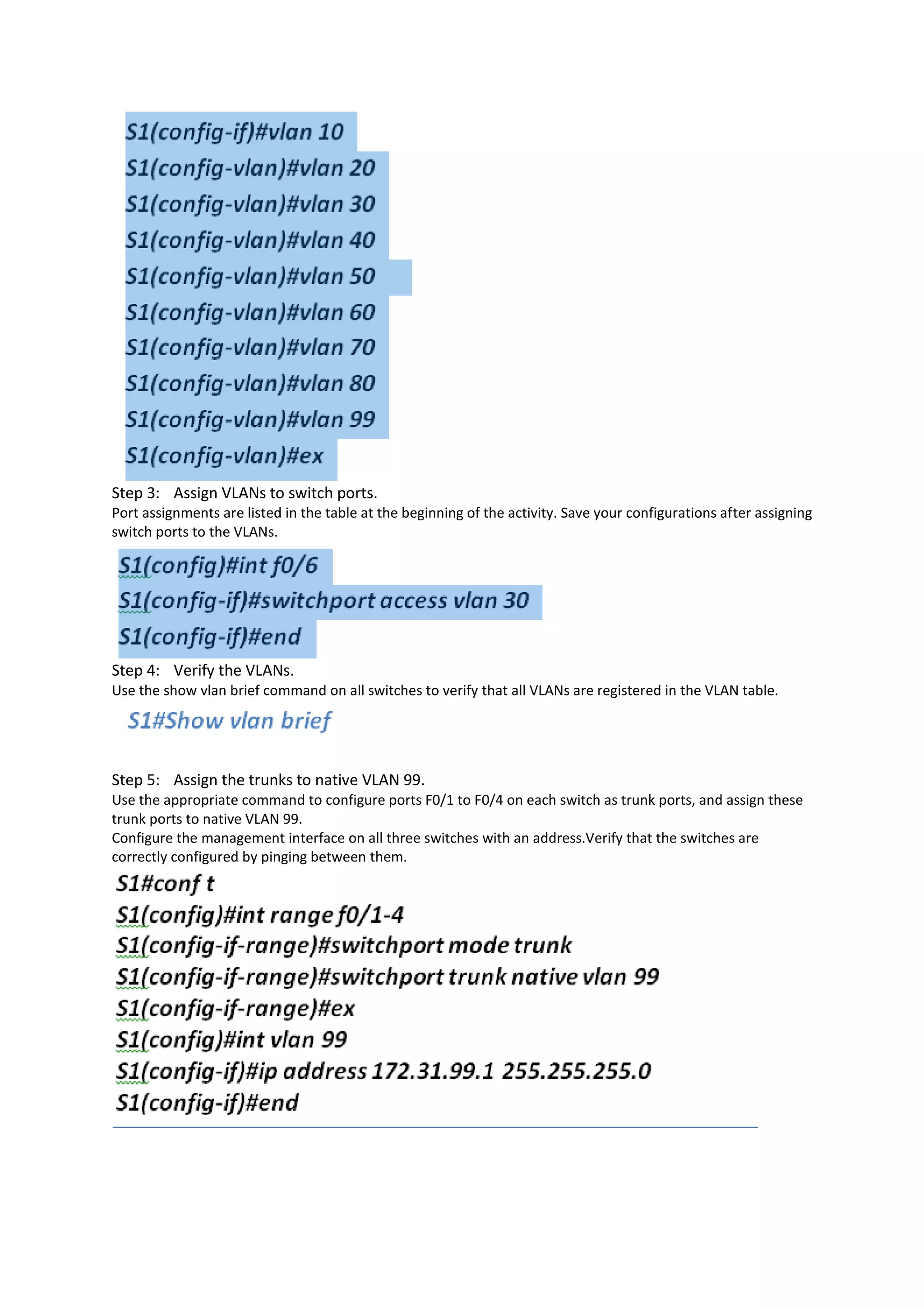 S1(config-if)#vlan 10
S1(config-vlan)#vlan 20
S1(config-vlan)#vlan 30
S1(config-vlan)#vlan 40
S1(config-vlan)#vlan 50
S1(config-vlan)#vlan 60
S1(config-vlan)#vlan 70
S1(config-vlan)#vlan 80
S1(config-vlan)#vlan 99
S1(config-vlan)#ex

Step 3: Assign VLANs to switch ports.
Port assignments are listed in the table at the beginning of the activity. Save your configurations after assigning switch ports to the VLANs.

S1(config)#int f0/6
S1(config-if)#switchport access vlan 30
S1(config-if)#end

Step 4: Verify the VLANs.
Use the show vlan brief command on all switches to verify that all VLANs are registered in the VLAN table.

S1#Show vlan brief

Step 5: Assign the trunks to native VLAN 99.
Use the appropriate command to configure ports F0/1 to F0/4 on each switch as trunk ports, and assign these trunk ports to native VLAN 99.
Configure the management interface on all three switches with an address.Verify that the switches are correctly configured by pinging between them.

S1#conf t
S1(config)#int range f0/1-4
S1(config-if-range)#switchport mode trunk
S1(config-if-range)#switchport trunk native vlan 99
S1(config-if-range)#ex
S1(config)#int vlan 99
S1(config-if)#ip address 172.31.99.1 255.255.255.0
S1(config-if)#end